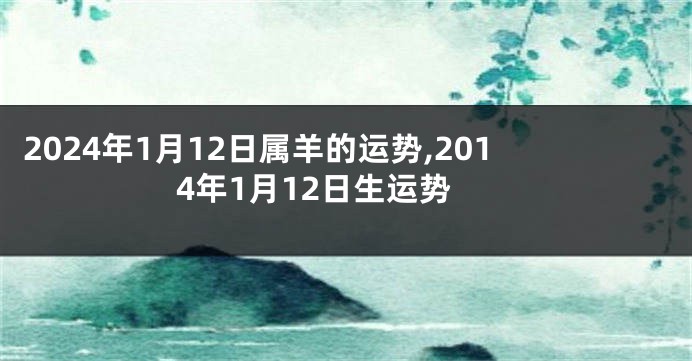 2024年1月12日属羊的运势,2014年1月12日生运势